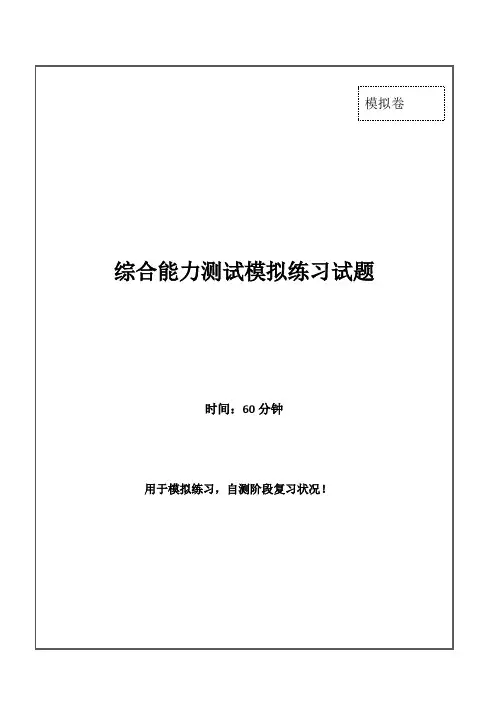 模拟卷

综合能力测试模拟练习试题

时间：60分钟

用于模拟练习，自测阶段复习状况！